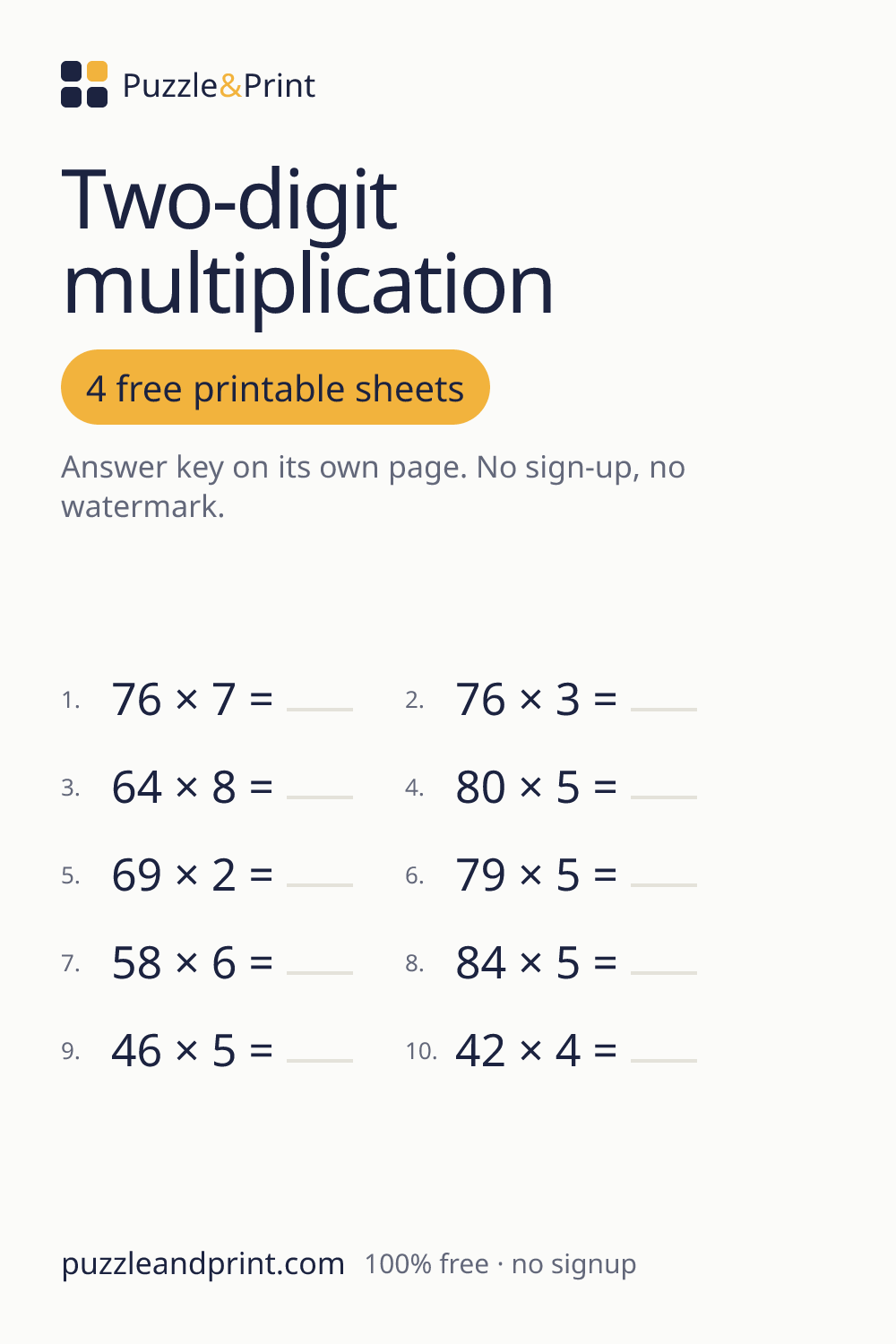 Puzzle&Print

Two-digit multiplication

4 free printable sheets

Answer key on its own page. No sign-up, no watermark.

1. $76 \times 7 =$ ____
2. $76 \times 3 =$ ____
3. $64 \times 8 =$ ____
4. $80 \times 5 =$ ____
5. $69 \times 2 =$ ____
6. $79 \times 5 =$ ____
7. $58 \times 6 =$ ____
8. $84 \times 5 =$ ____
9. $46 \times 5 =$ ____
10. $42 \times 4 =$ ____

puzzleandprint.com 100% free · no signup